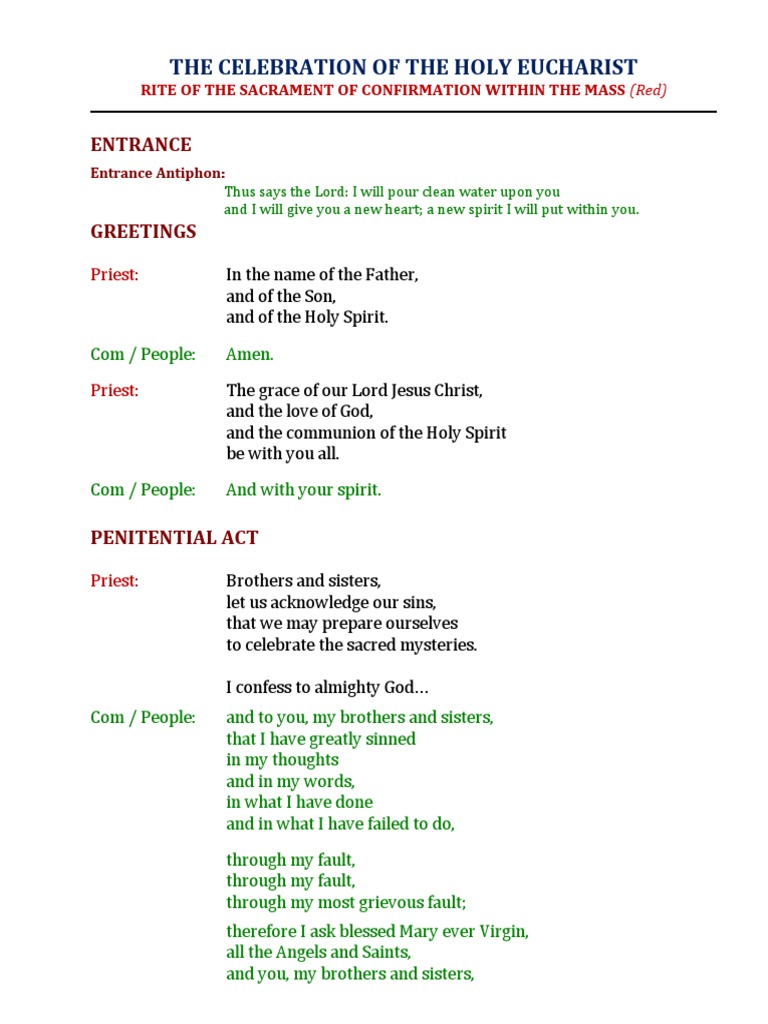 THE CELEBRATION OF THE HOLY EUCHARIST
RITE OF THE SACRAMENT OF CONFIRMATION WITHIN THE MASS (Red)

ENTRANCE

Entrance Antiphon:
Thus says the Lord: I will pour clean water upon you
and I will give you a new heart; a new spirit I will put within you.

GREETINGS

Priest: In the name of the Father,
and of the Son,
and of the Holy Spirit.

Com / People: Amen.

Priest: The grace of our Lord Jesus Christ,
and the love of God,
and the communion of the Holy Spirit
be with you all.

Com / People: And with your spirit.

PENITENTIAL ACT

Priest: Brothers and sisters,
let us acknowledge our sins,
that we may prepare ourselves
to celebrate the sacred mysteries.

I confess to almighty God…

Com / People: and to you, my brothers and sisters,
that I have greatly sinned
in my thoughts
and in my words,
in what I have done
and in what I have failed to do,

through my fault,
through my fault,
through my most grievous fault;

therefore I ask blessed Mary ever Virgin,
all the Angels and Saints,
and you, my brothers and sisters,